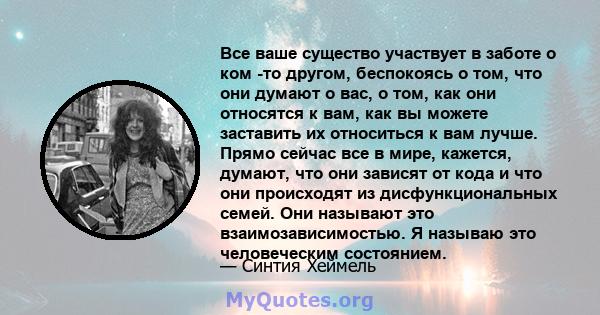 Все ваше существо участвует в заботе о ком -то другом, беспокоясь о том, что они думают о вас, о том, как они относятся к вам, как вы можете заставить их относиться к вам лучше. Прямо сейчас все в мире, кажется, думают, что они зависят от кода и что они происходят из дисфункциональных семей. Они называют это взаимозависимостью. Я называю это человеческим состоянием.

— Синтия Хеймель

MyQuotes.org